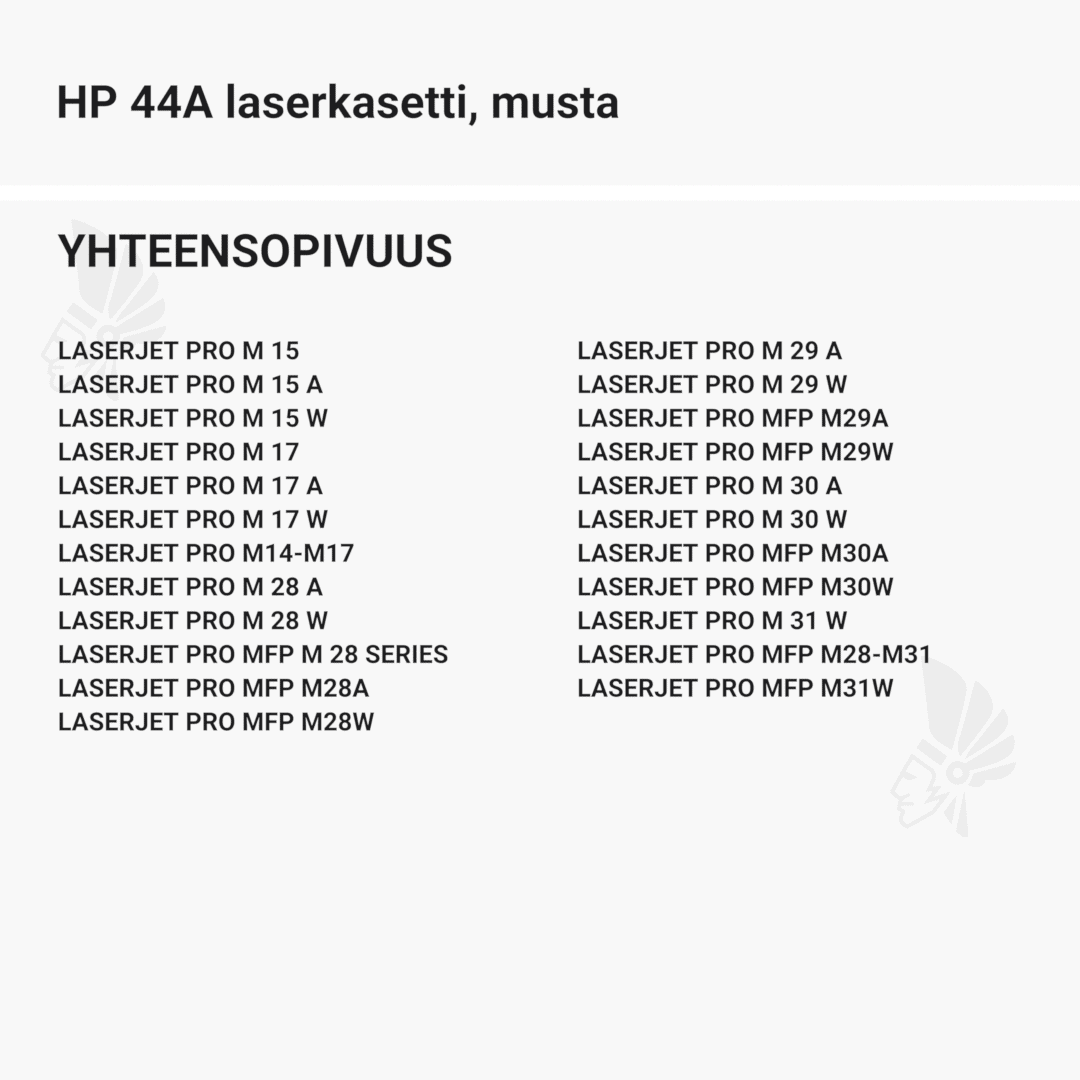 HP 44A laserkasetti, musta

YHTEENSOPIVUUS

LASERJET PRO M 15
LASERJET PRO M 15 A
LASERJET PRO M 15 W
LASERJET PRO M 17
LASERJET PRO M 17 A
LASERJET PRO M 17 W
LASERJET PRO M14-M17
LASERJET PRO M 28 A
LASERJET PRO M 28 W
LASERJET PRO MFP M 28 SERIES
LASERJET PRO MFP M28A
LASERJET PRO MFP M28W

LASERJET PRO M 29 A
LASERJET PRO M 29 W
LASERJET PRO MFP M29A
LASERJET PRO MFP M29W
LASERJET PRO M 30 A
LASERJET PRO M 30 W
LASERJET PRO MFP M30A
LASERJET PRO MFP M30W
LASERJET PRO M 31 W
LASERJET PRO MFP M28-M31
LASERJET PRO MFP M31W